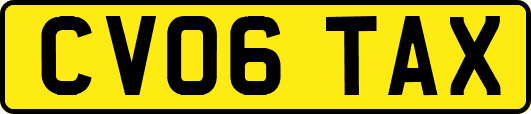 CV06 TAX